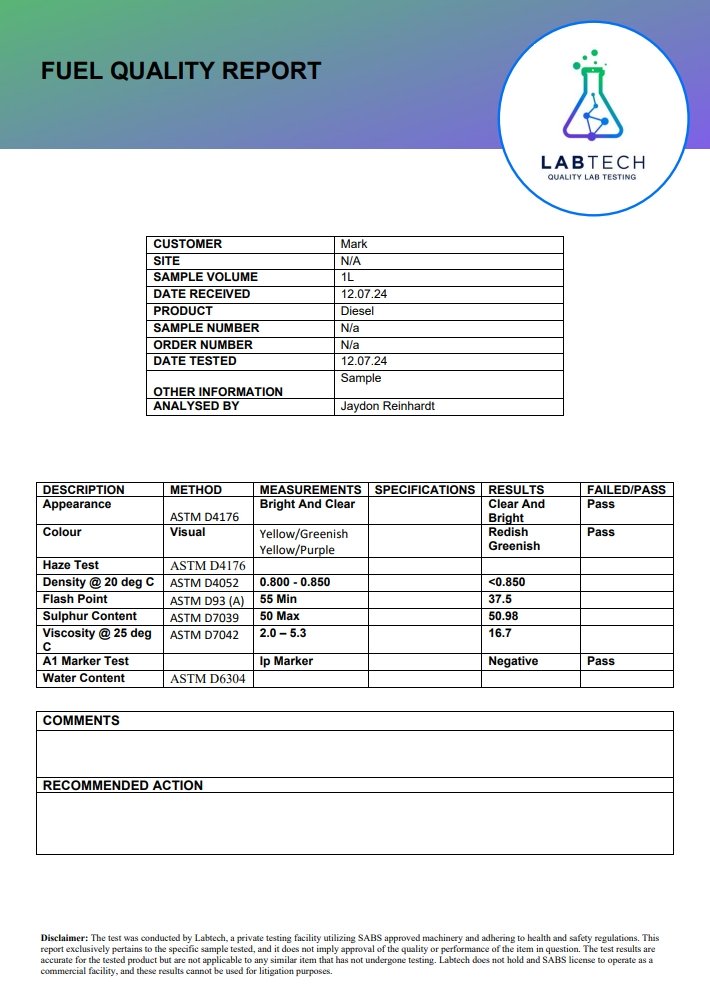 FUEL QUALITY REPORT

LABTECH
QUALITY LAB TESTING

| CUSTOMER | Mark |
|---|---|
| SITE | N/A |
| SAMPLE VOLUME | 1L |
| DATE RECEIVED | 12.07.24 |
| PRODUCT | Diesel |
| SAMPLE NUMBER | N/a |
| ORDER NUMBER | N/a |
| DATE TESTED | 12.07.24 |
| OTHER INFORMATION | Sample |
| ANALYSED BY | Jaydon Reinhardt |

| DESCRIPTION | METHOD | MEASUREMENTS | SPECIFICATIONS | RESULTS | FAILED/PASS |
|---|---|---|---|---|---|
| Appearance | ASTM D4176 | Bright And Clear | | Clear And Bright | Pass |
| Colour | Visual | Yellow/Greenish Yellow/Purple | | Redish Greenish | Pass |
| Haze Test | ASTM D4176 | | | | |
| Density @ 20 deg C | ASTM D4052 | 0.800 - 0.850 | | <0.850 | |
| Flash Point | ASTM D93 (A) | 55 Min | | 37.5 | |
| Sulphur Content | ASTM D7039 | 50 Max | | 50.98 | |
| Viscosity @ 25 deg C | ASTM D7042 | 2.0 – 5.3 | | 16.7 | |
| A1 Marker Test | | Ip Marker | | Negative | Pass |
| Water Content | ASTM D6304 | | | | |

COMMENTS

RECOMMENDED ACTION

Disclaimer: The test was conducted by Labtech, a private testing facility utilizing SABS approved machinery and adhering to health and safety regulations. This report exclusively pertains to the specific sample tested, and it does not imply approval of the quality or performance of the item in question. The test results are accurate for the tested product but are not applicable to any similar item that has not undergone testing. Labtech does not hold and SABS license to operate as a commercial facility, and these results cannot be used for litigation purposes.